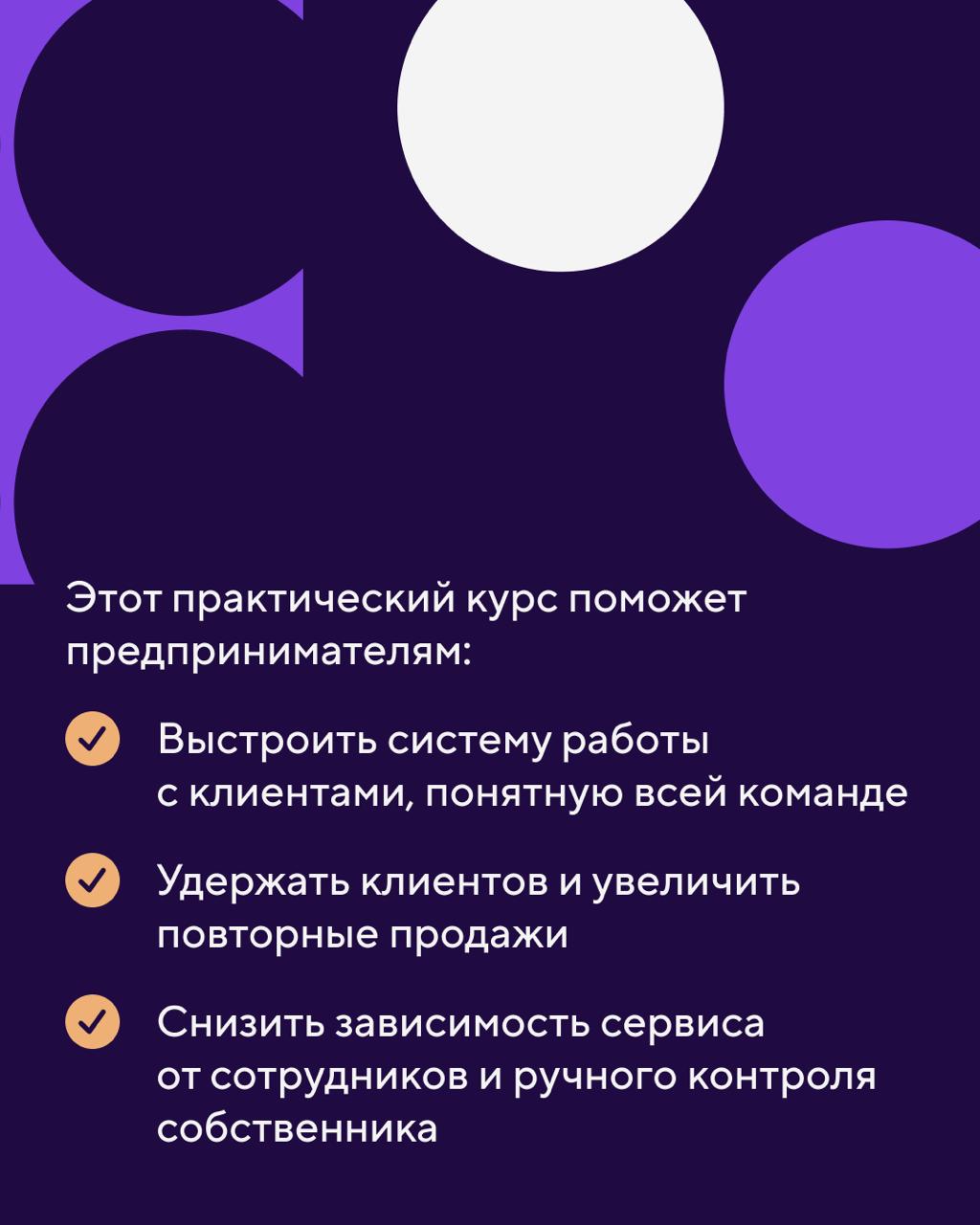 Этот практический курс поможет предпринимателям:

✓ Выстроить систему работы с клиентами, понятную всей команде

✓ Удержать клиентов и увеличить повторные продажи

✓ Снизить зависимость сервиса от сотрудников и ручного контроля собственника